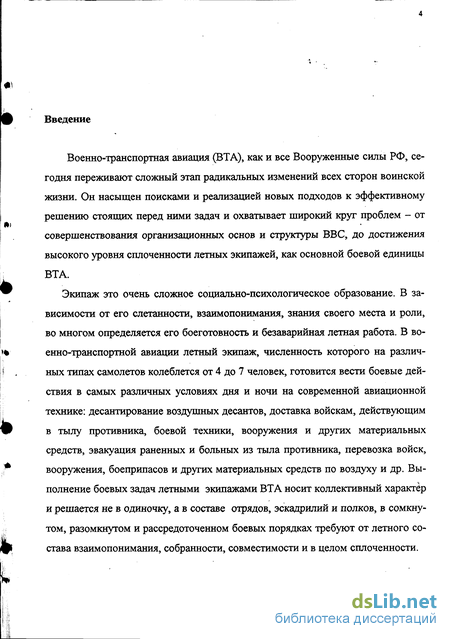 4

Введение

Военно-транспортная авиация (ВТА), как и все Вооруженные силы РФ, сегодня переживают сложный этап радикальных изменений всех сторон воинской жизни. Он насыщен поисками и реализацией новых подходов к эффективному решению стоящих перед ними задач и охватывает широкий круг проблем – от совершенствования организационных основ и структуры ВВС, до достижения высокого уровня сплоченности летных экипажей, как основной боевой единицы ВТА.

Экипаж это очень сложное социально-психологическое образование. В зависимости от его слетанности, взаимопонимания, знания своего места и роли, во многом определяется его боеготовность и безаварийная летная работа. В военно-транспортной авиации летный экипаж, численность которого на различных типах самолетов колеблется от 4 до 7 человек, готовится вести боевые действия в самых различных условиях дня и ночи на современной авиационной технике: десантирование воздушных десантов, доставка войскам, действующим в тылу противника, боевой техники, вооружения и других материальных средств, эвакуация раненных и больных из тыла противника, перевозка войск, вооружения, боеприпасов и других материальных средств по воздуху и др. Выполнение боевых задач летными экипажами ВТА носит коллективный характер и решается не в одиночку, а в составе отрядов, эскадрилий и полков, в сомкнутом, разомкнутом и рассредоточенном боевых порядках требуют от летного состава взаимопонимания, собранности, совместимости и в целом сплоченности.

dsLib.net
библиотека диссертаций